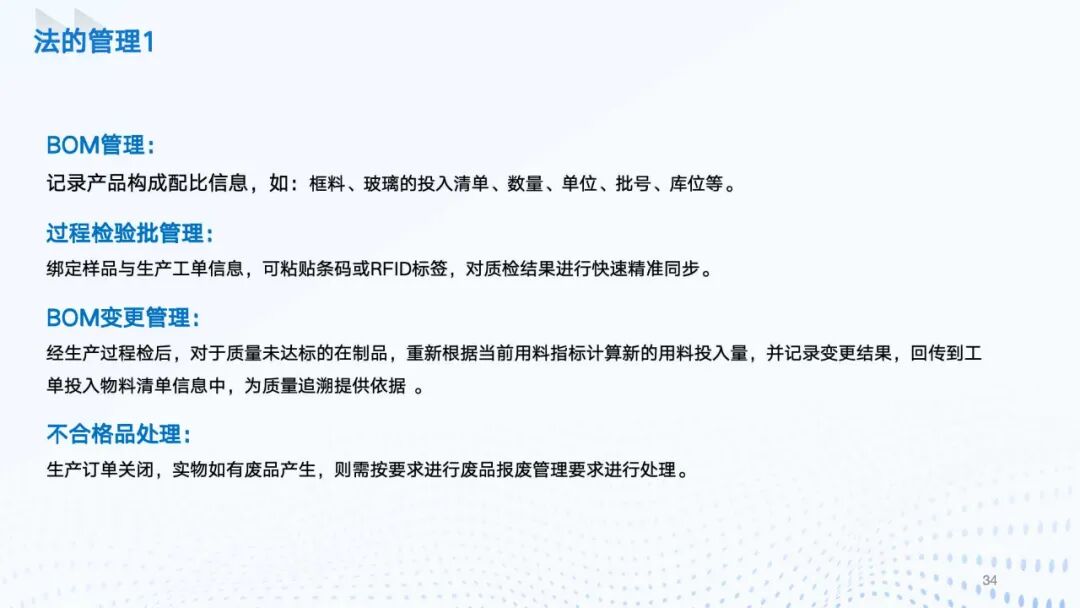 法的管理1

BOM管理：

记录产品构成配比信息，如：框料、玻璃的投入清单、数量、单位、批号、库位等。

过程检验批管理：

绑定样品与生产工单信息，可粘贴条码或RFID标签，对质检结果进行快速精准同步。

BOM变更管理：

经生产过程检后，对于质量未达标的在制品，重新根据当前用料指标计算新的用料投入量，并记录变更结果，回传到工单投入物料清单信息中，为质量追溯提供依据 。

不合格品处理：

生产订单关闭，实物如有废品产生，则需按要求进行废品报废管理要求进行处理。

34